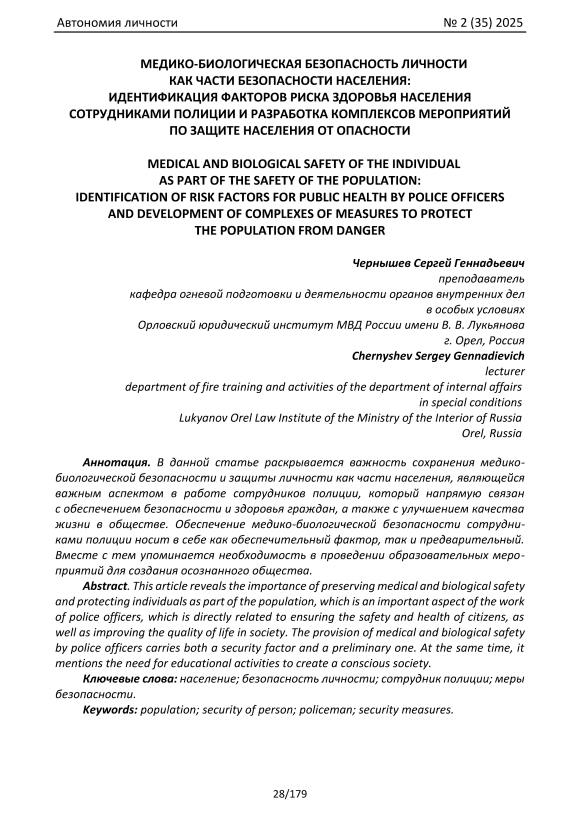 Автономия личности № 2 (35) 2025

МЕДИКО-БИОЛОГИЧЕСКАЯ БЕЗОПАСНОСТЬ ЛИЧНОСТИ КАК ЧАСТИ БЕЗОПАСНОСТИ НАСЕЛЕНИЯ: ИДЕНТИФИКАЦИЯ ФАКТОРОВ РИСКА ЗДОРОВЬЯ НАСЕЛЕНИЯ СОТРУДНИКАМИ ПОЛИЦИИ И РАЗРАБОТКА КОМПЛЕКСОВ МЕРОПРИЯТИЙ ПО ЗАЩИТЕ НАСЕЛЕНИЯ ОТ ОПАСНОСТИ

MEDICAL AND BIOLOGICAL SAFETY OF THE INDIVIDUAL AS PART OF THE SAFETY OF THE POPULATION: IDENTIFICATION OF RISK FACTORS FOR PUBLIC HEALTH BY POLICE OFFICERS AND DEVELOPMENT OF COMPLEXES OF MEASURES TO PROTECT THE POPULATION FROM DANGER

Чернышев Сергей Геннадьевич
преподаватель
кафедра огневой подготовки и деятельности органов внутренних дел в особых условиях
Орловский юридический институт МВД России имени В. В. Лукьянова
г. Орел, Россия
Chernyshev Sergey Gennadievich
lecturer
department of fire training and activities of the department of internal affairs in special conditions
Lukyanov Orel Law Institute of the Ministry of the Interior of Russia
Orel, Russia

Аннотация. В данной статье раскрывается важность сохранения медико-биологической безопасности и защиты личности как части населения, являющейся важным аспектом в работе сотрудников полиции, который напрямую связан с обеспечением безопасности и здоровья граждан, а также с улучшением качества жизни в обществе. Обеспечение медико-биологической безопасности сотрудниками полиции носит в себе как обеспечительный фактор, так и предварительный. Вместе с тем упоминается необходимость в проведении образовательных мероприятий для создания осознанного общества.

Abstract. This article reveals the importance of preserving medical and biological safety and protecting individuals as part of the population, which is an important aspect of the work of police officers, which is directly related to ensuring the safety and health of citizens, as well as improving the quality of life in society. The provision of medical and biological safety by police officers carries both a security factor and a preliminary one. At the same time, it mentions the need for educational activities to create a conscious society.

Ключевые слова: население; безопасность личности; сотрудник полиции; меры безопасности.

Keywords: population; security of person; policeman; security measures.

28/179